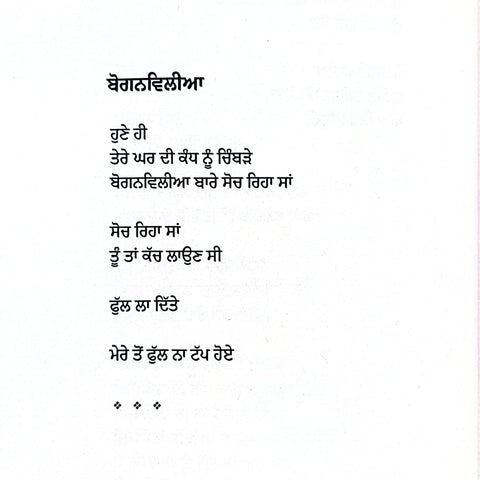 ਬੋਗਨਵਿਲੀਆ

ਹੁਣੇ ਹੀ
ਤੇਰੇ ਘਰ ਦੀ ਕੰਧ ਨੂੰ ਚਿੰਬੜੇ
ਬੋਗਨਵਿਲੀਆ ਬਾਰੇ ਸੋਚ ਰਿਹਾ ਸਾਂ

ਸੋਚ ਰਿਹਾ ਸਾਂ
ਤੂੰ ਤਾਂ ਕੱਚ ਲਾਉਣ ਸੀ

ਫੁੱਲ ਲਾ ਦਿੱਤੇ

ਮੇਰੇ ਤੋਂ ਫੁੱਲ ਨਾ ਟੱਪ ਹੋਏ

❖ ❖ ❖